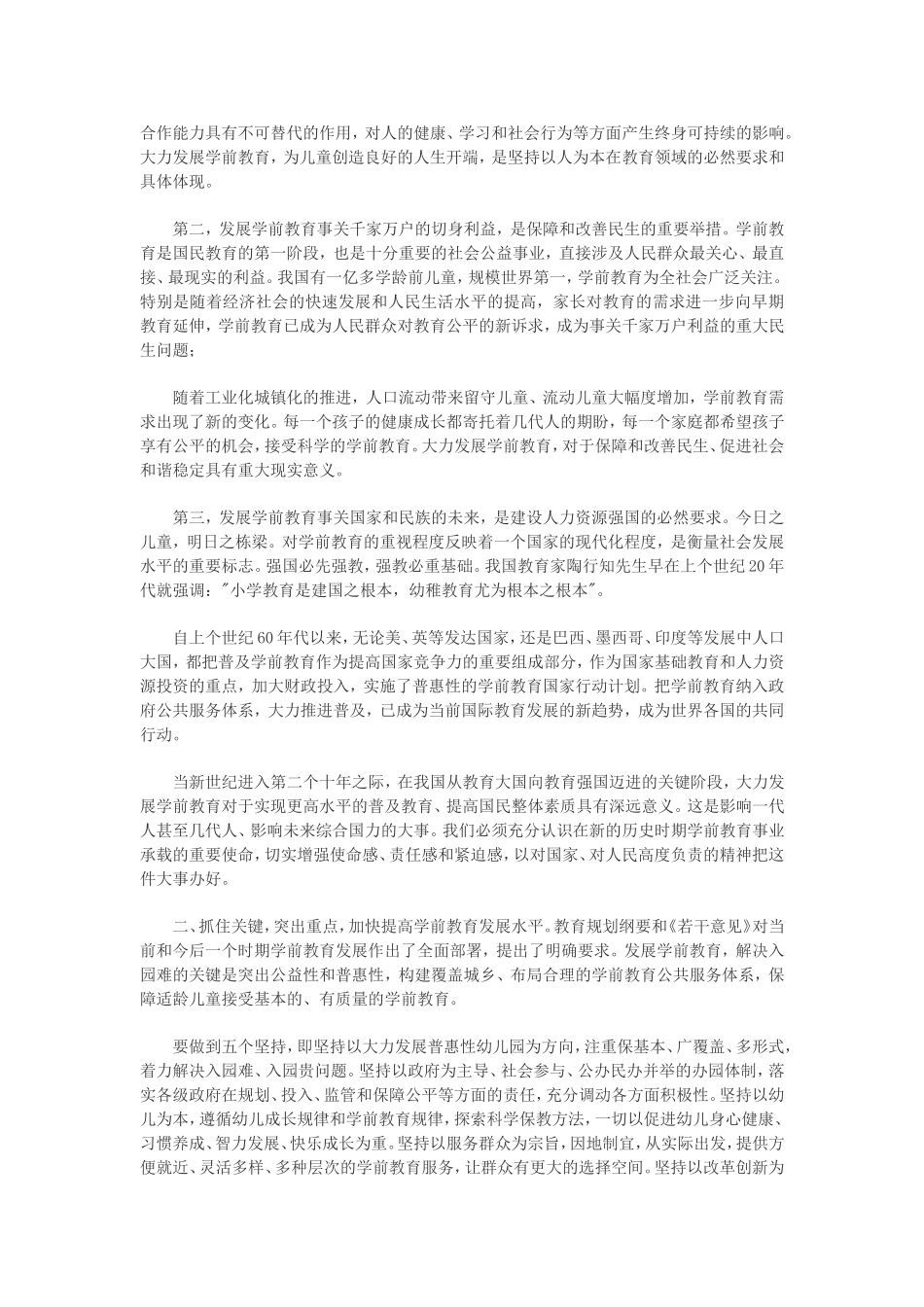 合作能力具有不可替代的作用，对人的健康、学习和社会行为等方面产生终身可持续的影响。大力发展学前教育，为儿童创造良好的人生开端，是坚持以人为本在教育领域的必然要求和具体体现。

第二，发展学前教育事关千家万户的切身利益，是保障和改善民生的重要举措。学前教育是国民教育的第一阶段，也是十分重要的社会公益事业，直接涉及人民群众最关心、最直接、最现实的利益。我国有一亿多学龄前儿童，规模世界第一，学前教育为全社会广泛关注。特别是随着经济社会的快速发展和人民生活水平的提高，家长对教育的需求进一步向早期教育延伸，学前教育已成为人民群众对教育公平的新诉求，成为事关千家万户利益的重大民生问题；

随着工业化城镇化的推进，人口流动带来留守儿童、流动儿童大幅度增加，学前教育需求出现了新的变化。每一个孩子的健康成长都寄托着几代人的期盼，每一个家庭都希望孩子享有公平的机会，接受科学的学前教育。大力发展学前教育，对于保障和改善民生、促进社会和谐稳定具有重大现实意义。

第三，发展学前教育事关国家和民族的未来，是建设人力资源强国的必然要求。今日之儿童，明日之栋梁。对学前教育的重视程度反映着一个国家的现代化程度，是衡量社会发展水平的重要标志。强国必先强教，强教必重基础。我国教育家陶行知先生早在上个世纪20年代就强调："小学教育是建国之根本，幼稚教育尤为根本之根本"。

自上个世纪60年代以来，无论美、英等发达国家，还是巴西、墨西哥、印度等发展中人口大国，都把普及学前教育作为提高国家竞争力的重要组成部分，作为国家基础教育和人力资源投资的重点，加大财政投入，实施了普惠性的学前教育国家行动计划。把学前教育纳入政府公共服务体系，大力推进普及，已成为当前国际教育发展的新趋势，成为世界各国的共同行动。

当新世纪进入第二个十年之际，在我国从教育大国向教育强国迈进的关键阶段，大力发展学前教育对于实现更高水平的普及教育、提高国民整体素质具有深远意义。这是影响一代人甚至几代人、影响未来综合国力的大事。我们必须充分认识在新的历史时期学前教育事业承载的重要使命，切实增强使命感、责任感和紧迫感，以对国家、对人民高度负责的精神把这件大事办好。

二、抓住关键，突出重点，加快提高学前教育发展水平。教育规划纲要和《若干意见》对当前和今后一个时期学前教育发展作出了全面部署，提出了明确要求。发展学前教育，解决入园难的关键是突出公益性和普惠性，构建覆盖城乡、布局合理的学前教育公共服务体系，保障适龄儿童接受基本的、有质量的学前教育。

要做到五个坚持，即坚持以大力发展普惠性幼儿园为方向，注重保基本、广覆盖、多形式，着力解决入园难、入园贵问题。坚持以政府为主导、社会参与、公办民办并举的办园体制，落实各级政府在规划、投入、监管和保障公平等方面的责任，充分调动各方面积极性。坚持以幼儿为本，遵循幼儿成长规律和学前教育规律，探索科学保教方法，一切以促进幼儿身心健康、习惯养成、智力发展、快乐成长为重。坚持以服务群众为宗旨，因地制宜，从实际出发，提供方便就近、灵活多样、多种层次的学前教育服务，让群众有更大的选择空间。坚持以改革创新为